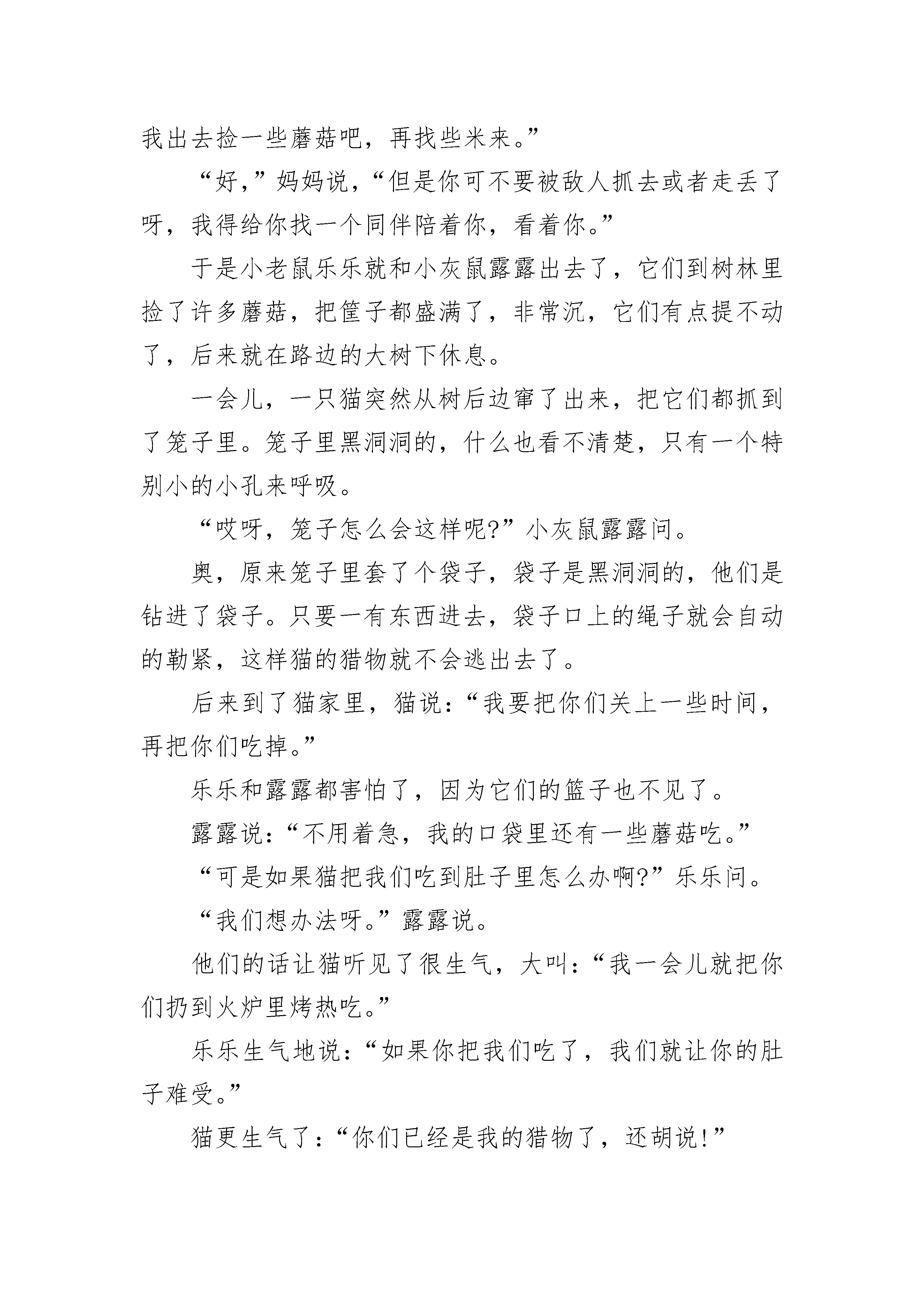 我出去捡一些蘑菇吧，再找些米来。”

“好,”妈妈说,“但是你可不要被敌人抓去或者走丢了呀，我得给你找一个同伴陪着你，看着你。”

于是小老鼠乐乐就和小灰鼠露露出去了，它们到树林里捡了许多蘑菇，把筐子都盛满了，非常沉，它们有点提不动了，后来就在路边的大树下休息。

一会儿，一只猫突然从树后边窜了出来，把它们都抓到了笼子里。笼子里黑洞洞的，什么也看不清楚，只有一个特别小的小孔来呼吸。

“哎呀，笼子怎么会这样呢?”小灰鼠露露问。

奥，原来笼子里套了个袋子，袋子是黑洞洞的，他们是钻进了袋子。只要一有东西进去，袋子口上的绳子就会自动的勒紧，这样猫的猎物就不会逃出去了。

后来到了猫家里，猫说:“我要把你们关上一些时间，再把你们吃掉。”

乐乐和露露都害怕了，因为它们的篮子也不见了。

露露说:“不用着急，我的口袋里还有一些蘑菇吃。”

“可是如果猫把我们吃到肚子里怎么办啊?”乐乐问。

“我们想办法呀。”露露说。

他们的话让猫听见了很生气，大叫:“我一会儿就把你们扔到火炉里烤热吃。”

乐乐生气地说:“如果你把我们吃了，我们就让你的肚子难受。”

猫更生气了:“你们已经是我的猎物了，还胡说!”